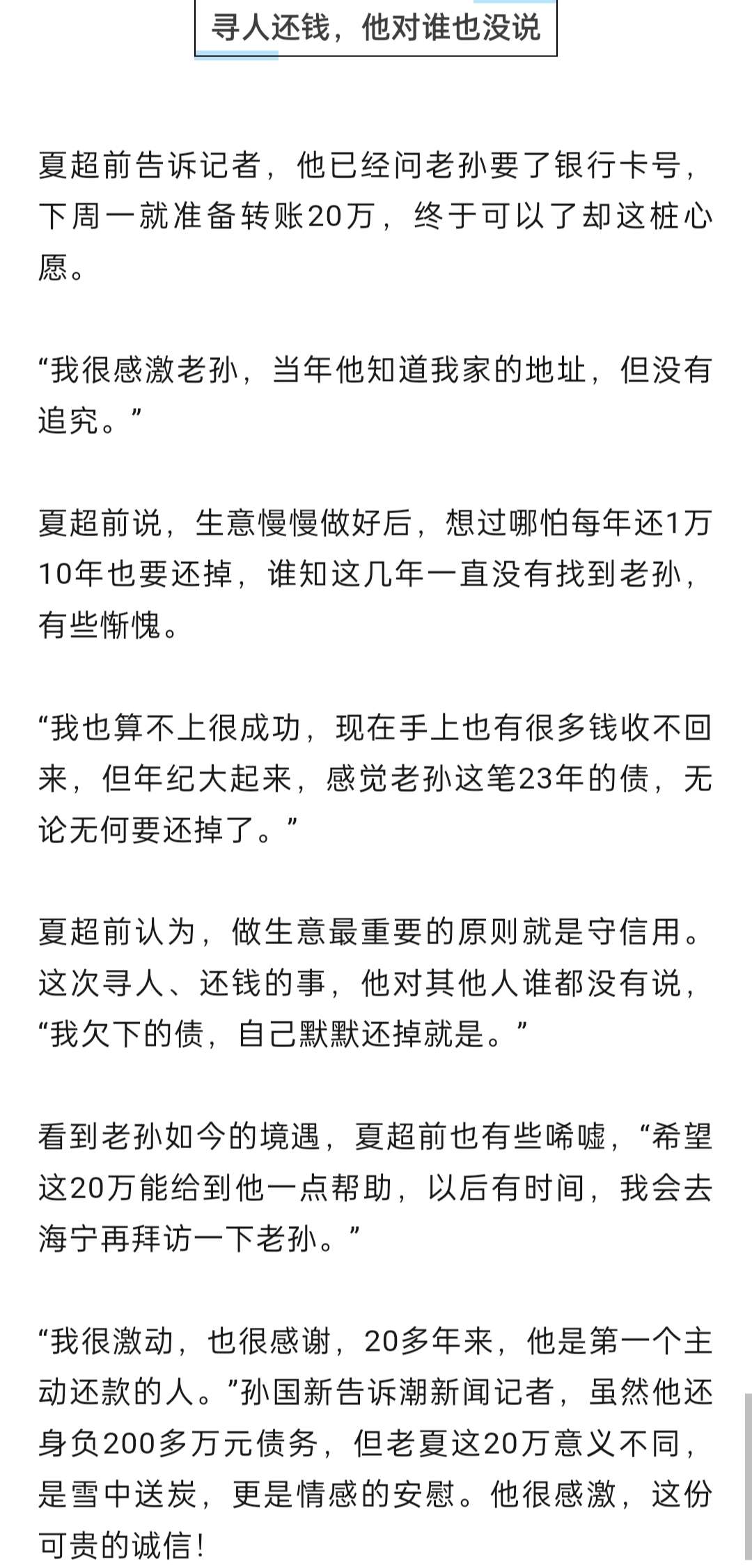 寻人还钱，他对谁也没说

夏超前告诉记者，他已经问老孙要了银行卡号，下周一就准备转账20万，终于可以了却这桩心愿。

“我很感激老孙，当年他知道我家的地址，但没有追究。”

夏超前说，生意慢慢做好后，想过哪怕每年还1万10年也要还掉，谁知这几年一直没有找到老孙，有些惭愧。

“我也算不上很成功，现在手上也有很多钱收不回来，但年纪大起来，感觉老孙这笔23年的债，无论无何要还掉了。”

夏超前认为，做生意最重要的原则就是守信用。这次寻人、还钱的事，他对其他人谁都没有说，“我欠下的债，自己默默还掉就是。”

看到老孙如今的境遇，夏超前也有些唏嘘，“希望这20万能给到他一点帮助，以后有时间，我会去海宁再拜访一下老孙。”

“我很激动，也很感谢，20多年来，他是第一个主动还款的人。”孙国新告诉潮新闻记者，虽然他还身负200多万元债务，但老夏这20万意义不同，是雪中送炭，更是情感的安慰。他很感激，这份可贵的诚信！